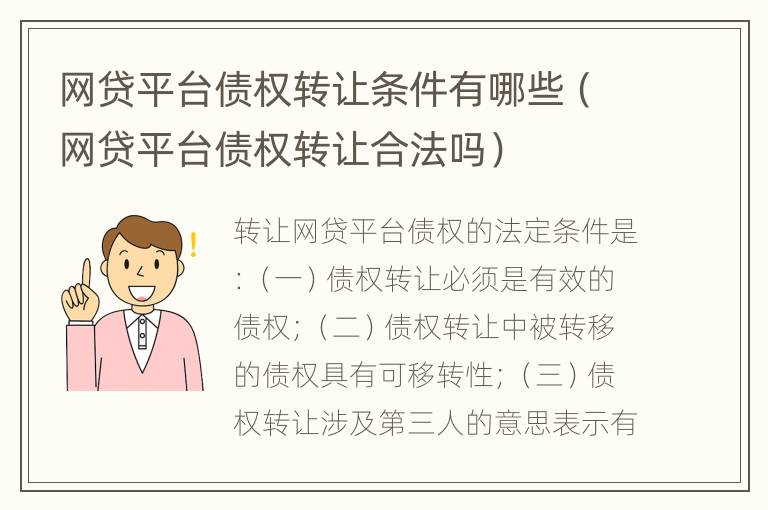 网贷平台债权转让条件有哪些（网贷平台债权转让合法吗）

转让网贷平台债权的法定条件是：（一）债权转让必须是有效的债权；（二）债权转让中被转移的债权具有可移转性；（三）债权转让涉及第三人的意思表示有